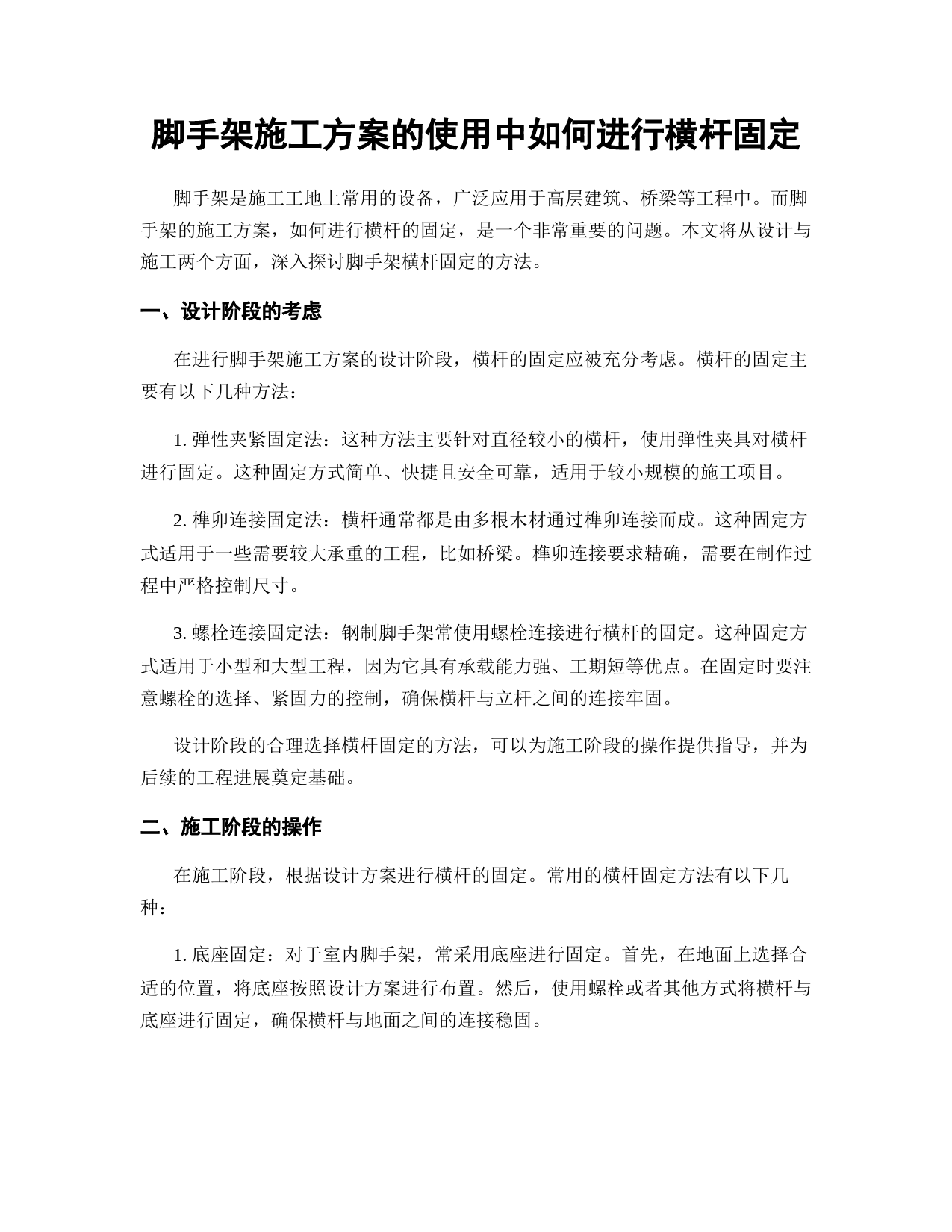 脚手架施工方案的使用中如何进行横杆固定

脚手架是施工工地上常用的设备，广泛应用于高层建筑、桥梁等工程中。而脚手架的施工方案，如何进行横杆的固定，是一个非常重要的问题。本文将从设计与施工两个方面，深入探讨脚手架横杆固定的方法。

一、设计阶段的考虑

在进行脚手架施工方案的设计阶段，横杆的固定应被充分考虑。横杆的固定主要有以下几种方法：

1. 弹性夹紧固定法：这种方法主要针对直径较小的横杆，使用弹性夹具对横杆进行固定。这种固定方式简单、快捷且安全可靠，适用于较小规模的施工项目。

2. 榫卯连接固定法：横杆通常都是由多根木材通过榫卯连接而成。这种固定方式适用于一些需要较大承重的工程，比如桥梁。榫卯连接要求精确，需要在制作过程中严格控制尺寸。

3. 螺栓连接固定法：钢制脚手架常使用螺栓连接进行横杆的固定。这种固定方式适用于小型和大型工程，因为它具有承载能力强、工期短等优点。在固定时要注意螺栓的选择、紧固力的控制，确保横杆与立杆之间的连接牢固。

设计阶段的合理选择横杆固定的方法，可以为施工阶段的操作提供指导，并为后续的工程进展奠定基础。

二、施工阶段的操作

在施工阶段，根据设计方案进行横杆的固定。常用的横杆固定方法有以下几种：

1. 底座固定：对于室内脚手架，常采用底座进行固定。首先，在地面上选择合适的位置，将底座按照设计方案进行布置。然后，使用螺栓或者其他方式将横杆与底座进行固定，确保横杆与地面之间的连接稳固。